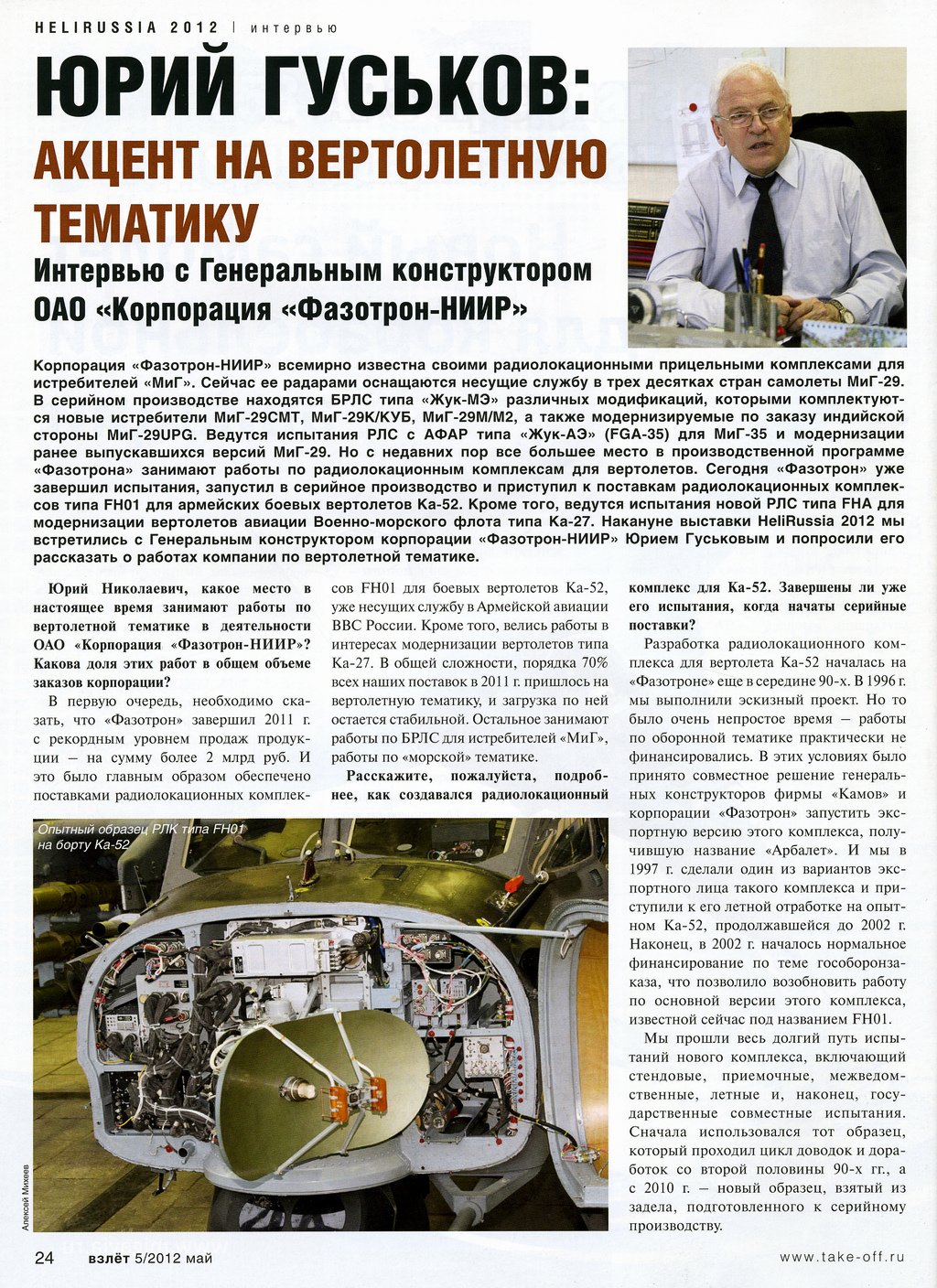 HELIRUSSIA 2012 | интервью

ЮРИЙ ГУСЬКОВ:

АКЦЕНТ НА ВЕРТОЛЕТНУЮ ТЕМАТИКУ

Интервью с Генеральным конструктором ОАО «Корпорация «Фазотрон-НИИР»

Корпорация «Фазотрон-НИИР» всемирно известна своими радиолокационными прицельными комплексами для истребителей «МиГ». Сейчас ее радарами оснащаются несущие службу в трех десятках стран самолеты МиГ-29. В серийном производстве находятся БРЛС типа «Жук-МЭ» различных модификаций, которыми комплектуются новые истребители МиГ-29СМТ, МиГ-29К/КУБ, МиГ-29М/М2, а также модернизируемые по заказу индийской стороны МиГ-29UPG. Ведутся испытания РЛС с АФАР типа «Жук-АЭ» (FGA-35) для МиГ-35 и модернизации ранее выпускавшихся версий МиГ-29. Но с недавних пор все большее место в производственной программе «Фазотрона» занимают работы по радиолокационным комплексам для вертолетов. Сегодня «Фазотрон» уже завершил испытания, запустил в серийное производство и приступил к поставкам радиолокационных комплексов типа FH01 для армейских боевых вертолетов Ка-52. Кроме того, ведутся испытания новой РЛС типа FHA для модернизации вертолетов авиации Военно-морского флота типа Ка-27. Накануне выставки HeliRussia 2012 мы встретились с Генеральным конструктором корпорации «Фазотрон-НИИР» Юрием Гуськовым и попросили его рассказать о работах компании по вертолетной тематике.

Юрий Николаевич, какое место в настоящее время занимают работы по вертолетной тематике в деятельности ОАО «Корпорация «Фазотрон-НИИР»? Какова доля этих работ в общем объеме заказов корпорации?

В первую очередь, необходимо сказать, что «Фазотрон» завершил 2011 г. с рекордным уровнем продаж продукции – на сумму более 2 млрд руб. И это было главным образом обеспечено поставками радиолокационных комплексов FH01 для боевых вертолетов Ка-52, уже несущих службу в Армейской авиации ВВС России. Кроме того, велись работы в интересах модернизации вертолетов типа Ка-27. В общей сложности, порядка 70% всех наших поставок в 2011 г. пришлось на вертолетную тематику, и загрузка по ней остается стабильной. Остальное занимают работы по БРЛС для истребителей «МиГ», работы по «морской» тематике.

Расскажите, пожалуйста, подробнее, как создавался радиолокационный комплекс для Ка-52. Завершены ли уже его испытания, когда начаты серийные поставки?

Разработка радиолокационного комплекса для вертолета Ка-52 началась на «Фазотроне» еще в середине 90-х. В 1996 г. мы выполнили эскизный проект. Но то было очень непростое время – работы по оборонной тематике практически не финансировались. В этих условиях было принято совместное решение генеральных конструкторов фирмы «Камов» и корпорации «Фазотрон» запустить экспортную версию этого комплекса, получившую название «Арбалет». И мы в 1997 г. сделали один из вариантов экспортного лица такого комплекса и приступили к его летной отработке на опытном Ка-52, продолжавшейся до 2002 г. Наконец, в 2002 г. началось нормальное финансирование по теме гособоронзаказа, что позволило возобновить работу по основной версии этого комплекса, известной сейчас под названием FH01.

Мы прошли весь долгий путь испытаний нового комплекса, включающий стендовые, приемочные, межведомственные, летные и, наконец, государственные совместные испытания. Сначала использовался тот образец, который проходил цикл доводок и доработок со второй половины 90-х гг., а с 2010 г. – новый образец, взятый из задела, подготовленного к серийному производству.

Опытный образец РЛК типа FH01 на борту Ка-52

Алексей Михеев

24 взлёт 5/2012 май www.take-off.ru